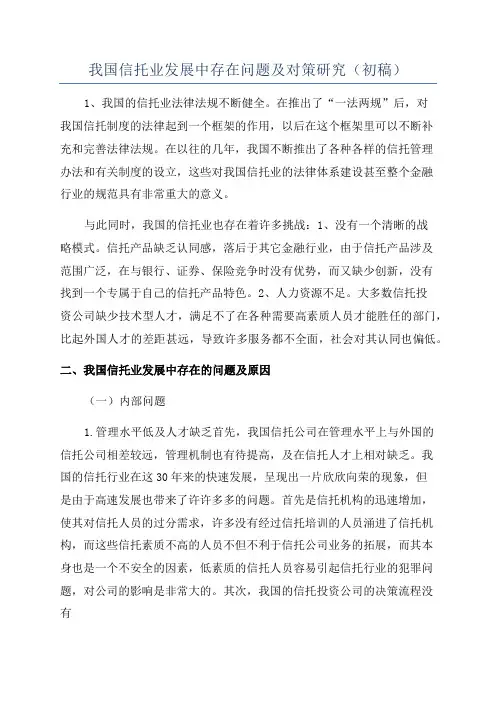 我国信托业发展中存在问题及对策研究（初稿）

1、我国的信托业法律法规不断健全。在推出了“一法两规”后，对我国信托制度的法律起到一个框架的作用，以后在这个框架里可以不断补充和完善法律法规。在以往的几年，我国不断推出了各种各样的信托管理办法和有关制度的设立，这些对我国信托业的法律体系建设甚至整个金融行业的规范具有非常重大的意义。

与此同时，我国的信托业也存在着许多挑战：1、没有一个清晰的战略模式。信托产品缺乏认同感，落后于其它金融行业，由于信托产品涉及范围广泛，在与银行、证券、保险竞争时没有优势，而又缺少创新，没有找到一个专属于自己的信托产品特色。2、人力资源不足。大多数信托投资公司缺少技术型人才，满足不了在各种需要高素质人员才能胜任的部门，比起外国人才的差距甚远，导致许多服务都不全面，社会对其认同也偏低。

二、我国信托业发展中存在的问题及原因

（一）内部问题

1.管理水平低及人才缺乏首先，我国信托公司在管理水平上与外国的信托公司相差较远，管理机制也有待提高，及在信托人才上相对缺乏。我国的信托行业在这30年来的快速发展，呈现出一片欣欣向荣的现象，但是由于高速发展也带来了许许多多的问题。首先是信托机构的迅速增加，使其对信托人员的过分需求，许多没有经过信托培训的人员涌进了信托机构，而这些信托素质不高的人员不但不利于信托公司业务的拓展，而其本身也是一个不安全的因素，低素质的信托人员容易引起信托行业的犯罪问题，对公司的影响是非常大的。其次，我国的信托投资公司的决策流程没有